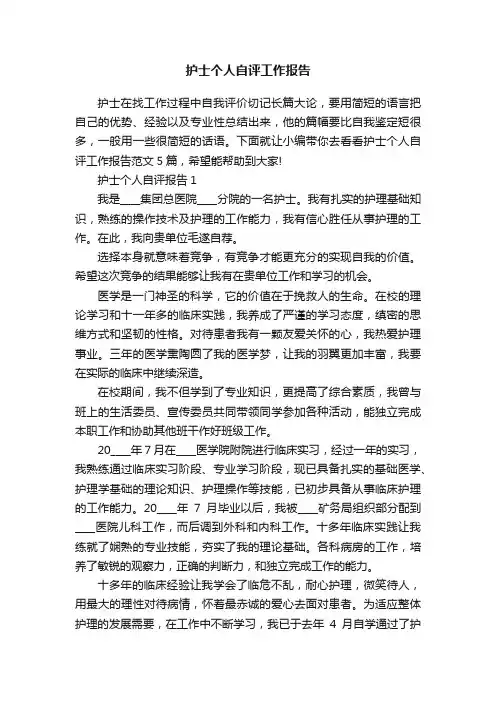 护士个人自评工作报告

护士在找工作过程中自我评价切记长篇大论，要用简短的语言把自己的优势、经验以及专业性总结出来，他的篇幅要比自我鉴定短很多，一般用一些很简短的话语。下面就让小编带你去看看护士个人自评工作报告范文 5 篇，希望能帮助到大家!

护士个人自评报告 1

我是____集团总医院____分院的一名护士。我有扎实的护理基础知识，熟练的操作技术及护理的工作能力，我有信心胜任从事护理的工作。在此，我向贵单位毛遂自荐。

选择本身就意味着竞争，有竞争才能更充分的实现自我的价值。希望这次竞争的结果能够让我有在贵单位工作和学习的机会。

医学是一门神圣的科学，它的价值在于挽救人的生命。在校的理论学习和十一年多的临床实践，我养成了严谨的学习态度，缜密的思维方式和坚韧的性格。对待患者我有一颗友爱关怀的心，我热爱护理事业。三年的医学熏陶圆了我的医学梦，让我的羽翼更加丰富，我要在实际的临床中继续深造。

在校期间，我不但学到了专业知识，更提高了综合素质，我曾与班上的生活委员、宣传委员共同带领同学参加各种活动，能独立完成本职工作和协助其他班干作好班级工作。

20____年 7 月在____医学院附院进行临床实习，经过一年的实习，我熟练通过临床实习阶段、专业学习阶段，现已具备扎实的基础医学、护理学基础的理论知识、护理操作等技能，已初步具备从事临床护理的工作能力。20____年 7 月毕业以后，我被____矿务局组织部分配到____医院儿科工作，而后调到外科和内科工作。十多年临床实践让我练就了娴熟的专业技能，夯实了我的理论基础。各科病房的工作，培养了敏锐的观察力，正确的判断力，和独立完成工作的能力。

十多年的临床经验让我学会了临危不乱，耐心护理，微笑待人，用最大的理性对待病情，怀着最赤诚的爱心去面对患者。为适应整体护理的发展需要，在工作中不断学习，我已于去年 4 月自学通过了护